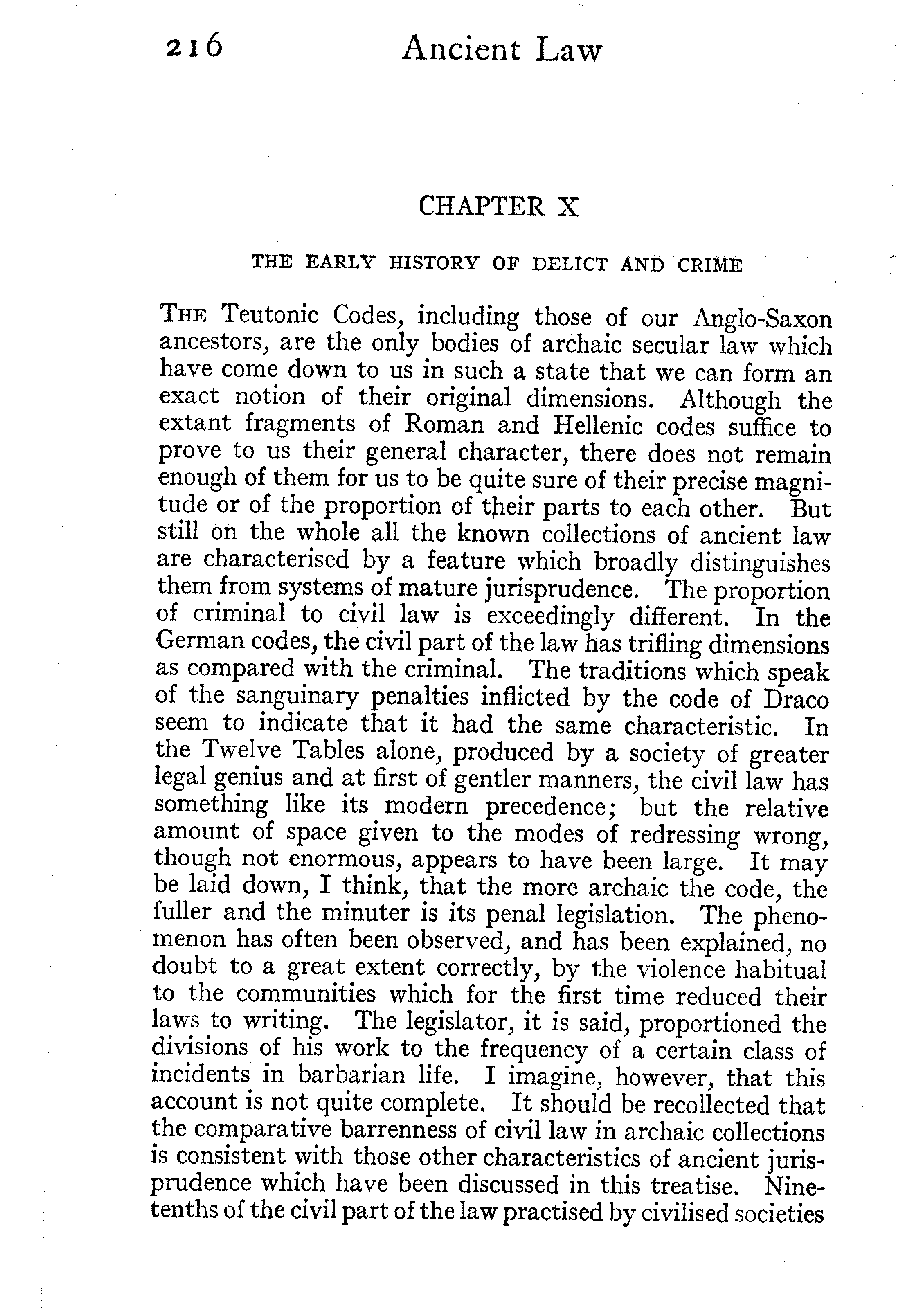 216 Ancient Law

CHAPTER X

THE EARLY HISTORY OF DELICT AND CRIME

THE Teutonic Codes, including those of our Anglo-Saxon ancestors, are the only bodies of archaic secular law which have come down to us in such a state that we can form an exact notion of their original dimensions. Although the extant fragments of Roman and Hellenic codes suffice to prove to us their general character, there does not remain enough of them for us to be quite sure of their precise magnitude or of the proportion of their parts to each other. But still on the whole all the known collections of ancient law are characterised by a feature which broadly distinguishes them from systems of mature jurisprudence. The proportion of criminal to civil law is exceedingly different. In the German codes, the civil part of the law has trifling dimensions as compared with the criminal. The traditions which speak of the sanguinary penalties inflicted by the code of Draco seem to indicate that it had the same characteristic. In the Twelve Tables alone, produced by a society of greater legal genius and at first of gentler manners, the civil law has something like its modern precedence; but the relative amount of space given to the modes of redressing wrong, though not enormous, appears to have been large. It may be laid down, I think, that the more archaic the code, the fuller and the minuter is its penal legislation. The phenomenon has often been observed, and has been explained, no doubt to a great extent correctly, by the violence habitual to the communities which for the first time reduced their laws to writing. The legislator, it is said, proportioned the divisions of his work to the frequency of a certain class of incidents in barbarian life. I imagine, however, that this account is not quite complete. It should be recollected that the comparative barrenness of civil law in archaic collections is consistent with those other characteristics of ancient jurisprudence which have been discussed in this treatise. Nine-tenths of the civil part of the law practised by civilised societies